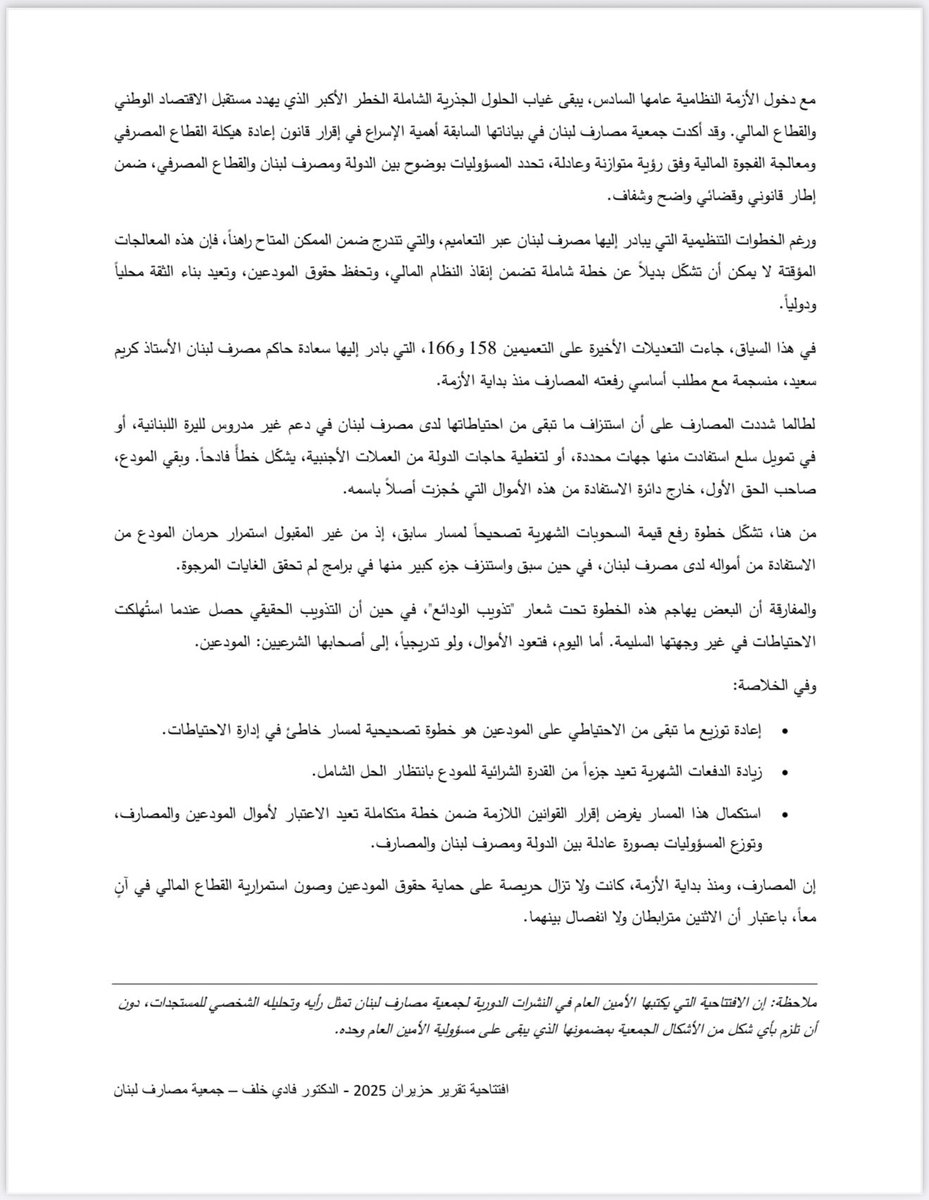 مع دخول الأزمة النظامية عامها السادس، يبقى غياب الحلول الجذرية الشاملة الخطر الأكبر الذي يهدد مستقبل الاقتصاد الوطني والقطاع المالي. وقد أكدت جمعية مصارف لبنان في بياناتها السابقة أهمية الإسراع في إقرار قانون إعادة هيكلة القطاع المصرفي ومعالجة الفجوة المالية وفق رؤية متوازنة وعادلة، تحدد المسؤوليات بوضوح بين الدولة ومصرف لبنان والقطاع المصرفي، ضمن إطار قانوني وقضائي واضح وشفاف.

ورغم الخطوات التنظيمية التي يبادر إليها مصرف لبنان عبر التعاميم، والتي تندرج ضمن الممكن المتاح راهناً، فإن هذه المعالجات المؤقتة لا يمكن أن تشكّل بديلاً عن خطة شاملة تضمن إنقاذ النظام المالي، وتحفظ حقوق المودعين، وتعيد بناء الثقة محلياً ودولياً.

في هذا السياق، جاءت التعديلات الأخيرة على التعميمين 158 و166، التي بادر إليها سعادة حاكم مصرف لبنان الأستاذ كريم سعيد، منسجمة مع مطلب أساسي رفعته المصارف منذ بداية الأزمة.

لطالما شددت المصارف على أن استنزاف ما تبقى من احتياطاتها لدى مصرف لبنان في دعم غير مدروس لليرة اللبنانية، أو في تمويل سلع استفادت منها جهات محددة، أو لتغطية حاجات الدولة من العملات الأجنبية، يشكّل خطأً فادحاً. وبقي المودع، صاحب الحق الأول، خارج دائرة الاستفادة من هذه الأموال التي حُجزت أصلاً باسمه.

من هنا، تشكّل خطوة رفع قيمة السحوبات الشهرية تصحيحاً لمسار سابق، إذ من غير المقبول استمرار حرمان المودع من الاستفادة من أمواله لدى مصرف لبنان، في حين سبق واستنزف جزء كبير منها في برامج لم تحقق الغايات المرجوة.

والمفارقة أن البعض يهاجم هذه الخطوة تحت شعار "تذويب الودائع"، في حين أن التذويب الحقيقي حصل عندما استُهلكت الاحتياطات في غير وجهتها السليمة. أما اليوم، فتعود الأموال، ولو تدريجياً، إلى أصحابها الشرعيين: المودعين.

وفي الخلاصة:

• إعادة توزيع ما تبقى من الاحتياطي على المودعين هو خطوة تصحيحية لمسار خاطئ في إدارة الاحتياطات.

• زيادة الدفعات الشهرية تعيد جزءاً من القدرة الشرائية للمودع بانتظار الحل الشامل.

• استكمال هذا المسار يفرض إقرار القوانين اللازمة ضمن خطة متكاملة تعيد الاعتبار لأموال المودعين والمصارف، وتوزع المسؤوليات بصورة عادلة بين الدولة ومصرف لبنان والمصارف.

إن المصارف، ومنذ بداية الأزمة، كانت ولا تزال حريصة على حماية حقوق المودعين وصون استمرارية القطاع المالي في آنٍ معاً، باعتبار أن الاثنين مترابطان ولا انفصال بينهما.

ملاحظة: إن الافتتاحية التي يكتبها الأمين العام في النشرات الدورية لجمعية مصارف لبنان تمثل رأيه وتحليله الشخصي للمستجدات، دون أن تلزم بأي شكل من الأشكال الجمعية بمضمونها الذي يبقى على مسؤولية الأمين العام وحده.

افتتاحية تقرير حزيران 2025 - الدكتور فادي خلف – جمعية مصارف لبنان